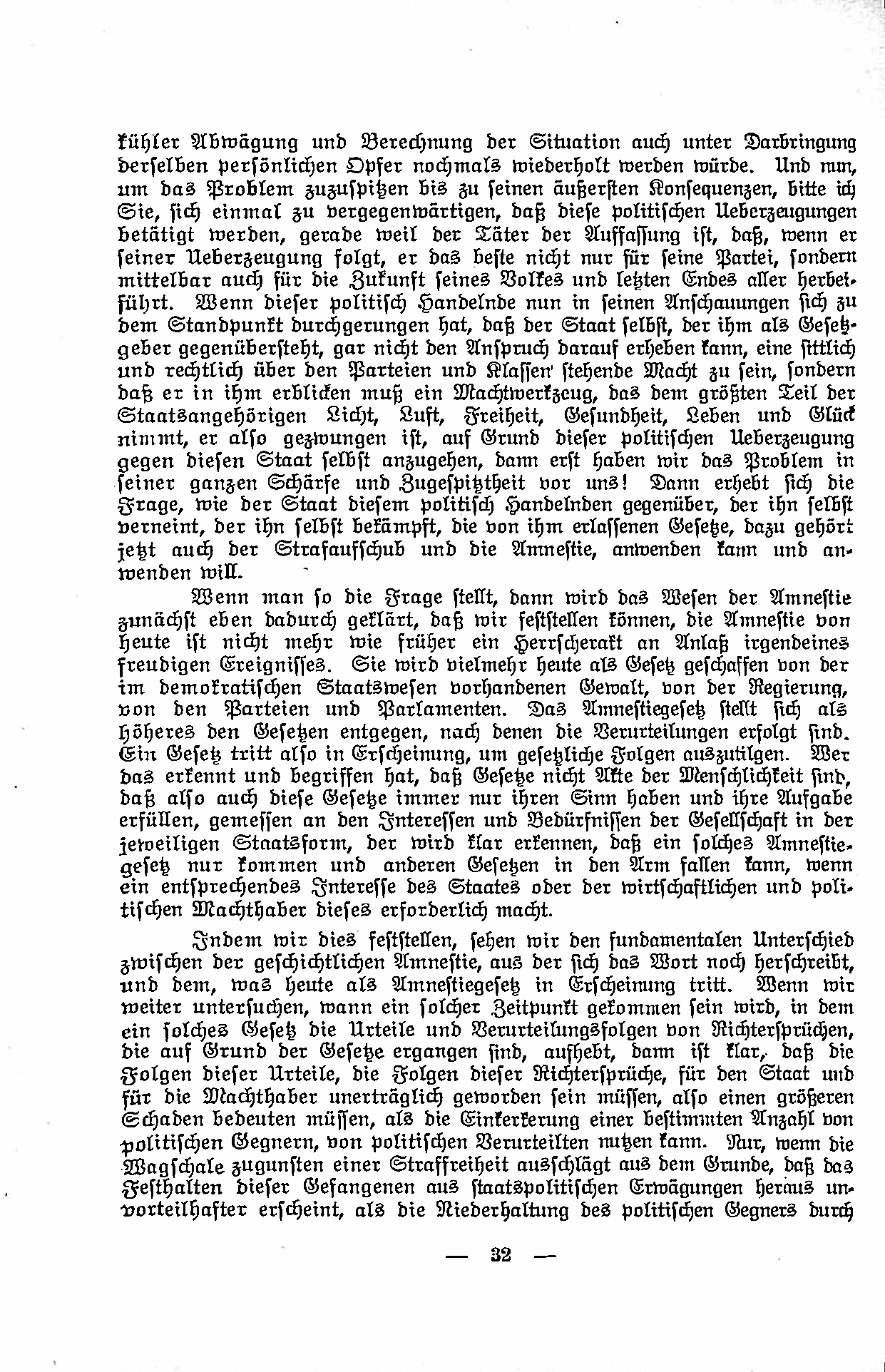 kühler Abwägung und Berechnung der Situation auch unter Darbringung derselben persönlichen Opfer nochmals wiederholt werden würde. Und nun, um das Problem zuzuspitzen bis zu seinen äußersten Konsequenzen, bitte ich Sie, sich einmal zu vergegenwärtigen, daß diese politischen Ueberzeugungen betätigt werden, gerade weil der Täter der Auffassung ist, daß, wenn er seiner Ueberzeugung folgt, er das beste nicht nur für seine Partei, sondern mittelbar auch für die Zukunft seines Volkes und letzten Endes aller herbeiführt. Wenn dieser politisch Handelnde nun in seinen Anschauungen sich zu dem Standpunkt durchgerungen hat, daß der Staat selbst, der ihm als Gesetzgeber gegenübersteht, gar nicht den Anspruch darauf erheben kann, eine sittlich und rechtlich über den Parteien und Klassen stehende Macht zu sein, sondern daß er in ihm erblicken muß ein Machtwerkzeug, das dem größten Teil der Staatsangehörigen Licht, Luft, Freiheit, Gesundheit, Leben und Glück nimmt, er also gezwungen ist, auf Grund dieser politischen Ueberzeugung gegen diesen Staat selbst anzugehen, dann erst haben wir das Problem in seiner ganzen Schärfe und Zugespitztheit vor uns! Dann erhebt sich die Frage, wie der Staat diesem politisch Handelnden gegenüber, der ihn selbst verneint, der ihn selbst bekämpft, die von ihm erlassenen Gesetze, dazu gehört jetzt auch der Strafaufschub und die Amnestie, anwenden kann und anwenden will.

Wenn man so die Frage stellt, dann wird das Wesen der Amnestie zunächst eben dadurch geklärt, daß wir feststellen können, die Amnestie von heute ist nicht mehr wie früher ein Herrscherakt an Anlaß irgendeines freudigen Ereignisses. Sie wird vielmehr heute als Gesetz geschaffen von der im demokratischen Staatswesen vorhandenen Gewalt, von der Regierung, von den Parteien und Parlamenten. Das Amnestiegesetz stellt sich als höheres den Gesetzen entgegen, nach denen die Verurteilungen erfolgt sind. Ein Gesetz tritt also in Erscheinung, um gesetzliche Folgen auszutilgen. Wer das erkennt und begriffen hat, daß Gesetze nicht Akte der Menschlichkeit sind, daß also auch diese Gesetze immer nur ihren Sinn haben und ihre Aufgabe erfüllen, gemessen an den Interessen und Bedürfnissen der Gesellschaft in der jeweiligen Staatsform, der wird klar erkennen, daß ein solches Amnestiegesetz nur kommen und anderen Gesetzen in den Arm fallen kann, wenn ein entsprechendes Interesse des Staates oder der wirtschaftlichen und politischen Machthaber dieses erforderlich macht.

Indem wir dies feststellen, sehen wir den fundamentalen Unterschied zwischen der geschichtlichen Amnestie, aus der sich das Wort noch herschreibt, und dem, was heute als Amnestiegesetz in Erscheinung tritt. Wenn wir weiter untersuchen, wann ein solcher Zeitpunkt gekommen sein wird, in dem ein solches Gesetz die Urteile und Verurteilungsfolgen von Richtersprüchen, die auf Grund der Gesetze ergangen sind, aufhebt, dann ist klar, daß die Folgen dieser Urteile, die Folgen dieser Richtersprüche, für den Staat und für die Machthaber unerträglich geworden sein müssen, also einen größeren Schaden bedeuten müssen, als die Einkerkerung einer bestimmten Anzahl von politischen Gegnern, von politischen Verurteilten nutzen kann. Nur, wenn die Wagschale zugunsten einer Straffreiheit ausschlägt aus dem Grunde, daß das Festhalten dieser Gefangenen aus staatspolitischen Erwägungen heraus unvorteilhafter erscheint, als die Niederhaltung des politischen Gegners durch

— 32 —